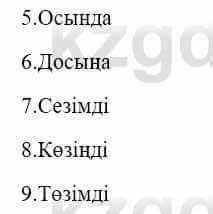 5.Осында

6.Досыңа

7.Сезімді

8.Көзіңді

9.Төзімді

kzgd